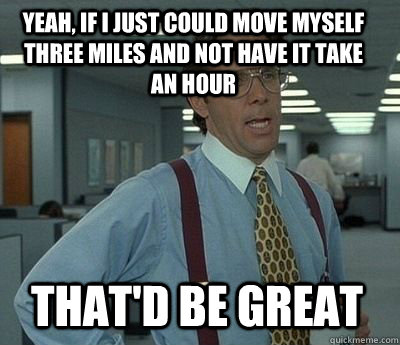 YEAH, IF I JUST COULD MOVE MYSELF THREE MILES AND NOT HAVE IT TAKE AN HOUR

THAT'D BE GREAT

quickmeme.com